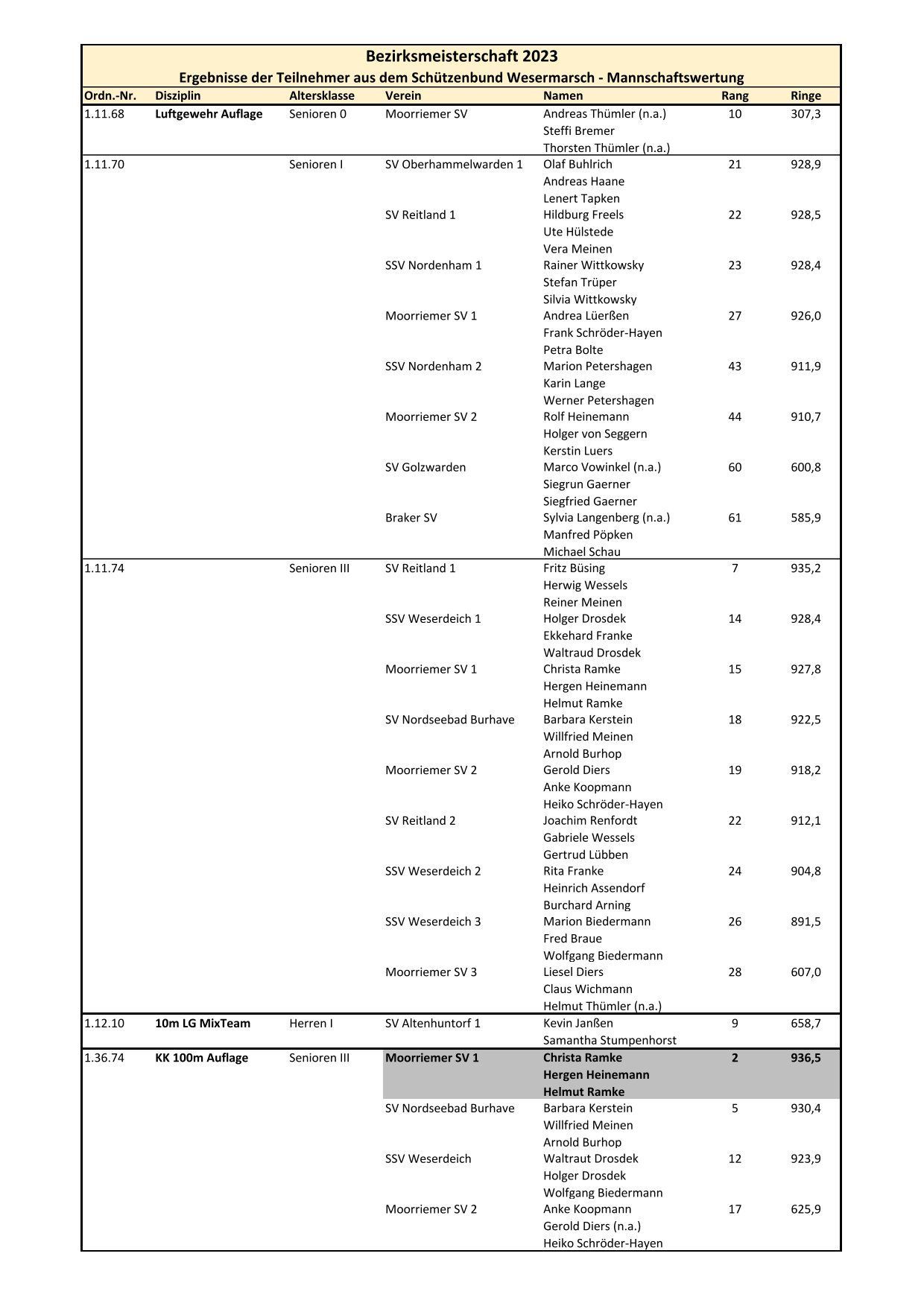 Bezirksmeisterschaft 2023
Ergebnisse der Teilnehmer aus dem Schützenbund Wesermarsch - Mannschaftswertung

| Ordn.-Nr. | Disziplin | Altersklasse | Verein | Namen | Rang | Ringe |
|---|---|---|---|---|---|---|
| 1.11.68 | Luftgewehr Auflage | Senioren 0 | Moorriemer SV | Andreas Thümler (n.a.) | 10 | 307,3 |
| | | | | Steffi Bremer | | |
| | | | | Thorsten Thümler (n.a.) | | |
| 1.11.70 | | Senioren I | SV Oberhammelwarden 1 | Olaf Buhlrich | 21 | 928,9 |
| | | | | Andreas Haane | | |
| | | | | Lenert Tapken | | |
| | | | SV Reitland 1 | Hildburg Freels | 22 | 928,5 |
| | | | | Ute Hülstede | | |
| | | | | Vera Meinen | | |
| | | | SSV Nordenham 1 | Rainer Wittkowsky | 23 | 928,4 |
| | | | | Stefan Trüper | | |
| | | | | Silvia Wittkowsky | | |
| | | | Moorriemer SV 1 | Andrea Lüerßen | 27 | 926,0 |
| | | | | Frank Schröder-Hayen | | |
| | | | | Petra Bolte | | |
| | | | SSV Nordenham 2 | Marion Petershagen | 43 | 911,9 |
| | | | | Karin Lange | | |
| | | | | Werner Petershagen | | |
| | | | Moorriemer SV 2 | Rolf Heinemann | 44 | 910,7 |
| | | | | Holger von Seggern | | |
| | | | | Kerstin Luers | | |
| | | | SV Golzwarden | Marco Vowinkel (n.a.) | 60 | 600,8 |
| | | | | Siegrun Gaerner | | |
| | | | | Siegfried Gaerner | | |
| | | | Braker SV | Sylvia Langenberg (n.a.) | 61 | 585,9 |
| | | | | Manfred Pöpken | | |
| | | | | Michael Schau | | |
| 1.11.74 | | Senioren III | SV Reitland 1 | Fritz Büsing | 7 | 935,2 |
| | | | | Herwig Wessels | | |
| | | | | Reiner Meinen | | |
| | | | SSV Weserdeich 1 | Holger Drosdek | 14 | 928,4 |
| | | | | Ekkehard Franke | | |
| | | | | Waltraud Drosdek | | |
| | | | Moorriemer SV 1 | Christa Ramke | 15 | 927,8 |
| | | | | Hergen Heinemann | | |
| | | | | Helmut Ramke | | |
| | | | SV Nordseebad Burhave | Barbara Kerstein | 18 | 922,5 |
| | | | | Willfried Meinen | | |
| | | | | Arnold Burhop | | |
| | | | Moorriemer SV 2 | Gerold Diers | 19 | 918,2 |
| | | | | Anke Koopmann | | |
| | | | | Heiko Schröder-Hayen | | |
| | | | SV Reitland 2 | Joachim Renfordt | 22 | 912,1 |
| | | | | Gabriele Wessels | | |
| | | | | Gertrud Lübben | | |
| | | | SSV Weserdeich 2 | Rita Franke | 24 | 904,8 |
| | | | | Heinrich Assendorf | | |
| | | | | Burchard Arning | | |
| | | | SSV Weserdeich 3 | Marion Biedermann | 26 | 891,5 |
| | | | | Fred Braue | | |
| | | | | Wolfgang Biedermann | | |
| | | | Moorriemer SV 3 | Liesel Diers | 28 | 607,0 |
| | | | | Claus Wichmann | | |
| | | | | Helmut Thümler (n.a.) | | |
| 1.12.10 | 10m LG MixTeam | Herren I | SV Altenhuntorf 1 | Kevin Janßen | 9 | 658,7 |
| | | | | Samantha Stumpenhorst | | |
| 1.36.74 | KK 100m Auflage | Senioren III | Moorriemer SV 1 | Christa Ramke | 2 | 936,5 |
| | | | | Hergen Heinemann | | |
| | | | | Helmut Ramke | | |
| | | | SV Nordseebad Burhave | Barbara Kerstein | 5 | 930,4 |
| | | | | Willfried Meinen | | |
| | | | | Arnold Burhop | | |
| | | | SSV Weserdeich | Waltraut Drosdek | 12 | 923,9 |
| | | | | Holger Drosdek | | |
| | | | | Wolfgang Biedermann | | |
| | | | Moorriemer SV 2 | Anke Koopmann | 17 | 625,9 |
| | | | | Gerold Diers (n.a.) | | |
| | | | | Heiko Schröder-Hayen | | |